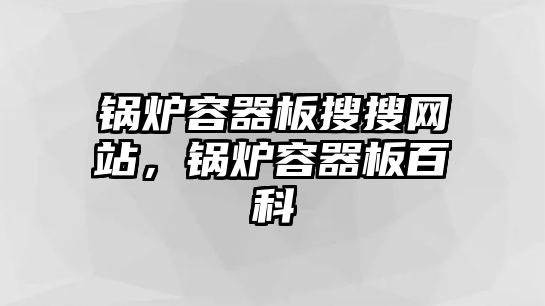 锅炉容器板搜搜网站，锅炉容器板百科